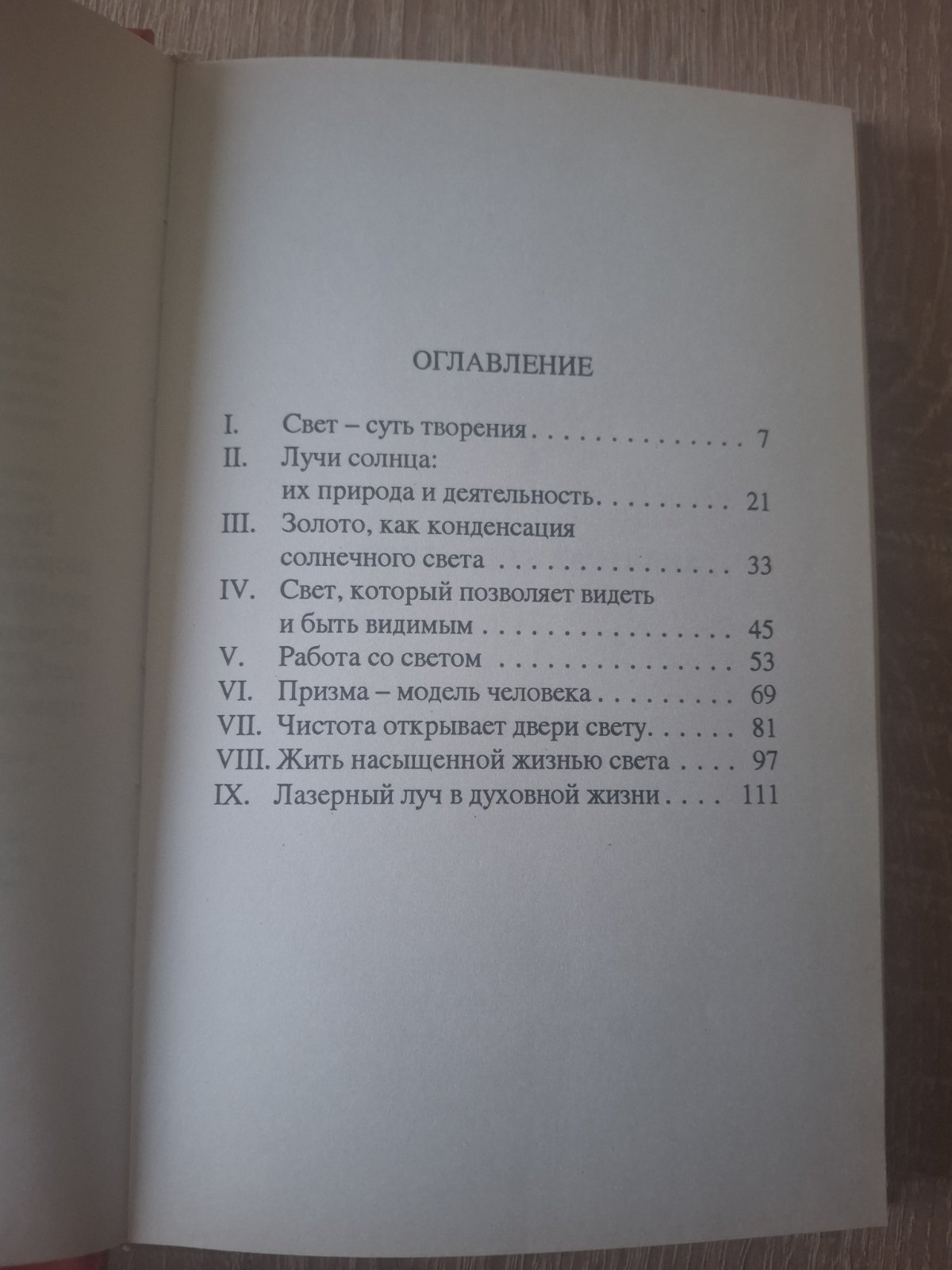 ОГЛАВЛЕНИЕ

I. Свет – суть творения 7
II. Лучи солнца:
их природа и деятельность 21
III. Золото, как конденсация
солнечного света 33
IV. Свет, который позволяет видеть
и быть видимым 45
V. Работа со светом 53
VI. Призма – модель человека 69
VII. Чистота открывает двери свету 81
VIII. Жить насыщенной жизнью света 97
IX. Лазерный луч в духовной жизни 111